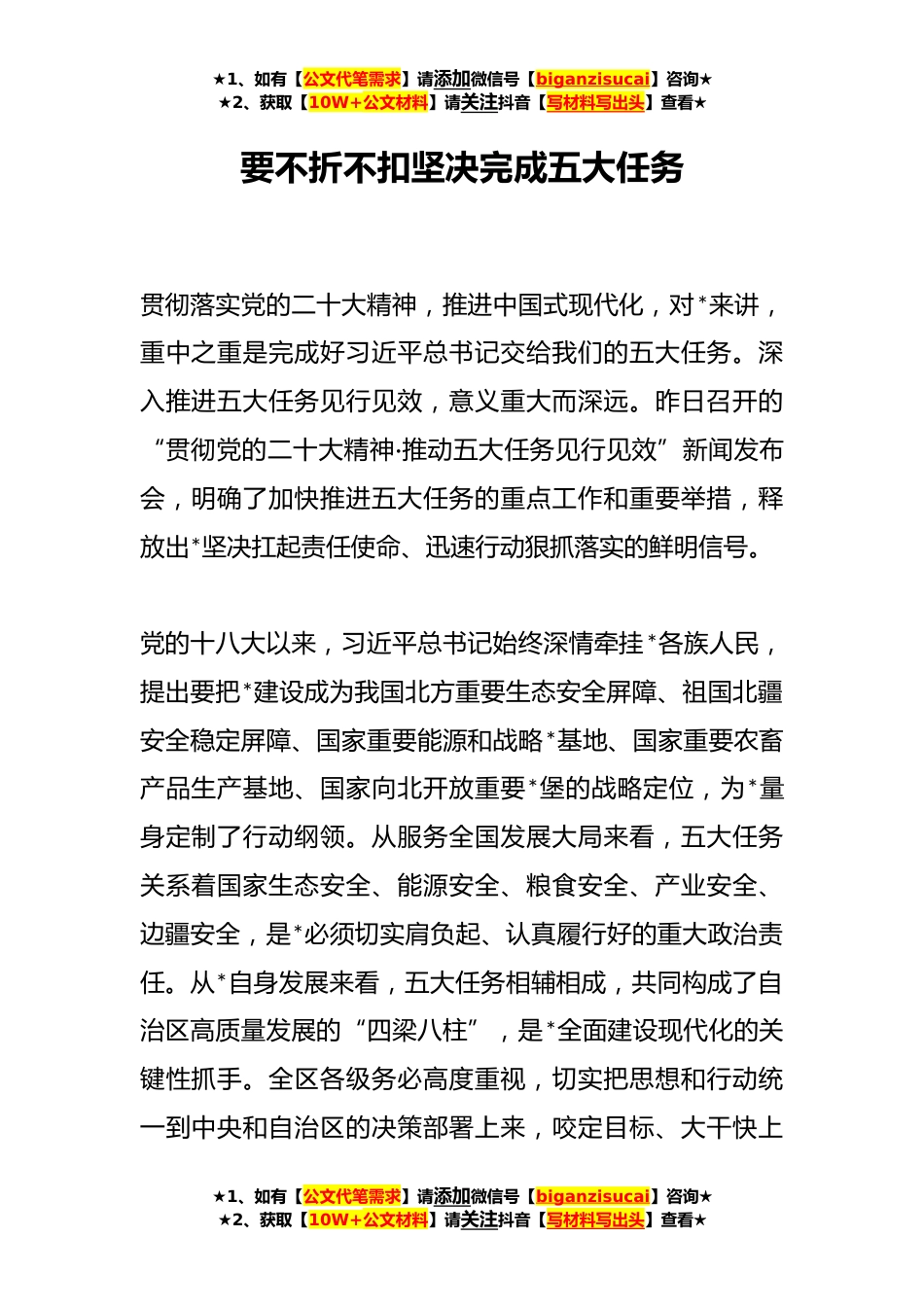 ★1、如有【公文代笔需求】请添加微信号【biganzisucai】咨询★
★2、获取【10W+公文材料】请关注抖音【写材料写出头】查看★

要不折不扣坚决完成五大任务

贯彻落实党的二十大精神，推进中国式现代化，对*来讲，重中之重是完成好习近平总书记交给我们的五大任务。深入推进五大任务见行见效，意义重大而深远。昨日召开的“贯彻党的二十大精神·推动五大任务见行见效”新闻发布会，明确了加快推进五大任务的重点工作和重要举措，释放出*坚决扛起责任使命、迅速行动狠抓落实的鲜明信号。

党的十八大以来，习近平总书记始终深情牵挂*各族人民，提出要把*建设成为我国北方重要生态安全屏障、祖国北疆安全稳定屏障、国家重要能源和战略*基地、国家重要农畜产品生产基地、国家向北开放重要*堡的战略定位，为*量身定制了行动纲领。从服务全国发展大局来看，五大任务关系着国家生态安全、能源安全、粮食安全、产业安全、边疆安全，是*必须切实肩负起、认真履行好的重大政治责任。从*自身发展来看，五大任务相辅相成，共同构成了自治区高质量发展的“四梁八柱”，是*全面建设现代化的关键性抓手。全区各级务必高度重视，切实把思想和行动统一到中央和自治区的决策部署上来，咬定目标、大干快上

★1、如有【公文代笔需求】请添加微信号【biganzisucai】咨询★
★2、获取【10W+公文材料】请关注抖音【写材料写出头】查看★